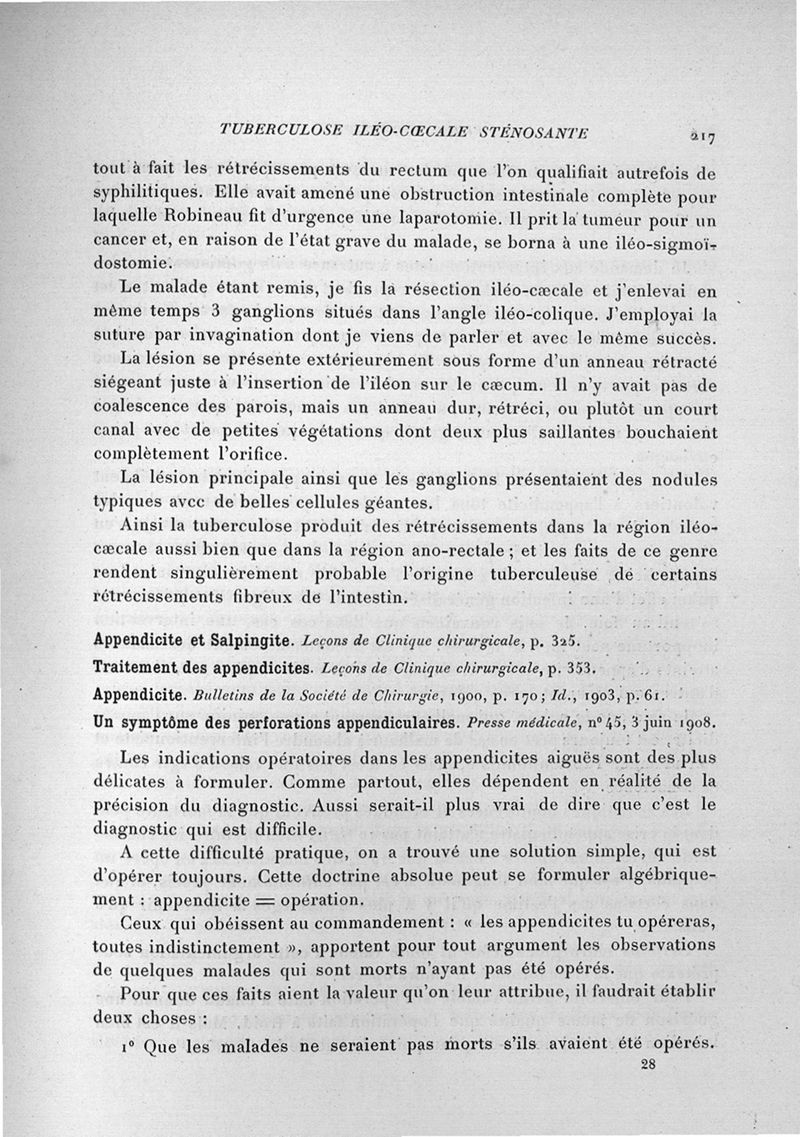 TUBERCULOSE ILÉO-CŒCALE STÉNOSANTE 217

tout à fait les rétrécissements du rectum que l'on qualifiait autrefois de syphilitiques. Elle avait amené une obstruction intestinale complète pour laquelle Robineau fit d'urgence une laparotomie. Il prit la tumeur pour un cancer et, en raison de l'état grave du malade, se borna à une iléo-sigmoïdostomie.

Le malade étant remis, je fis la résection iléo-cæcale et j'enlevai en même temps 3 ganglions situés dans l'angle iléo-colique. J'employai la suture par invagination dont je viens de parler et avec le même succès.

La lésion se présente extérieurement sous forme d'un anneau rétracté siégeant juste à l'insertion de l'iléon sur le cæcum. Il n'y avait pas de coalescence des parois, mais un anneau dur, rétréci, ou plutôt un court canal avec de petites végétations dont deux plus saillantes bouchaient complètement l'orifice.

La lésion principale ainsi que les ganglions présentaient des nodules typiques avec de belles cellules géantes.

Ainsi la tuberculose produit des rétrécissements dans la région iléo-cæcale aussi bien que dans la région ano-rectale ; et les faits de ce genre rendent singulièrement probable l'origine tuberculeuse de certains rétrécissements fibreux de l'intestin.

Appendicite et Salpingite. Leçons de Clinique chirurgicale, p. 325.
Traitement des appendicites. Leçons de Clinique chirurgicale, p. 353.
Appendicite. Bulletins de la Société de Chirurgie, 1900, p. 170 ; Id., 1903, p. 61.
Un symptôme des perforations appendiculaires. Presse médicale, n° 45, 3 juin 1908.

Les indications opératoires dans les appendicites aiguës sont des plus délicates à formuler. Comme partout, elles dépendent en réalité de la précision du diagnostic. Aussi serait-il plus vrai de dire que c'est le diagnostic qui est difficile.

A cette difficulté pratique, on a trouvé une solution simple, qui est d'opérer toujours. Cette doctrine absolue peut se formuler algébriquement : appendicite = opération.

Ceux qui obéissent au commandement : « les appendicites tu opéreras, toutes indistinctement », apportent pour tout argument les observations de quelques malades qui sont morts n'ayant pas été opérés.

Pour que ces faits aient la valeur qu'on leur attribue, il faudrait établir deux choses :

1° Que les malades ne seraient pas morts s'ils avaient été opérés.
28